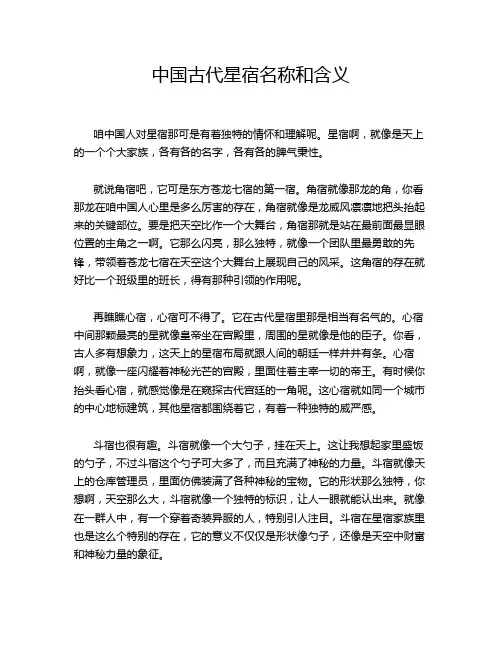 中国古代星宿名称和含义

咱中国人对星宿那可是有着独特的情怀和理解呢。星宿啊，就像是天上的一个个大家族，各有各的名字，各有各的脾气秉性。

就说角宿吧，它可是东方苍龙七宿的第一宿。角宿就像那龙的角，你看那龙在咱中国人心里是多么厉害的存在，角宿就像是龙威风凛凛地把头抬起来的关键部位。要是把天空比作一个大舞台，角宿那就是站在最前面最显眼位置的主角之一啊。它那么闪亮，那么独特，就像一个团队里最勇敢的先锋，带领着苍龙七宿在天空这个大舞台上展现自己的风采。这角宿的存在就好比一个班级里的班长，得有那种引领的作用呢。

再瞧瞧心宿，心宿可不得了。它在古代星宿里那是相当有名气的。心宿中间那颗最亮的星就像皇帝坐在宫殿里，周围的星就像是他的臣子。你看，古人多有想象力，这天上的星宿布局就跟人间的朝廷一样井井有条。心宿啊，就像一座闪耀着神秘光芒的宫殿，里面住着主宰一切的帝王。有时候你抬头看心宿，就感觉像是在窥探古代宫廷的一角呢。这心宿就如同一个城市的中心地标建筑，其他星宿都围绕着它，有着一种独特的威严感。

斗宿也很有趣。斗宿就像一个大勺子，挂在天上。这让我想起家里盛饭的勺子，不过斗宿这个勺子可大多了，而且充满了神秘的力量。斗宿就像天上的仓库管理员，里面仿佛装满了各种神秘的宝物。它的形状那么独特，你想啊，天空那么大，斗宿就像一个独特的标识，让人一眼就能认出来。就像在一群人中，有一个穿着奇装异服的人，特别引人注目。斗宿在星宿家族里也是这么个特别的存在，它的意义不仅仅是形状像勺子，还像是天空中财富和神秘力量的象征。